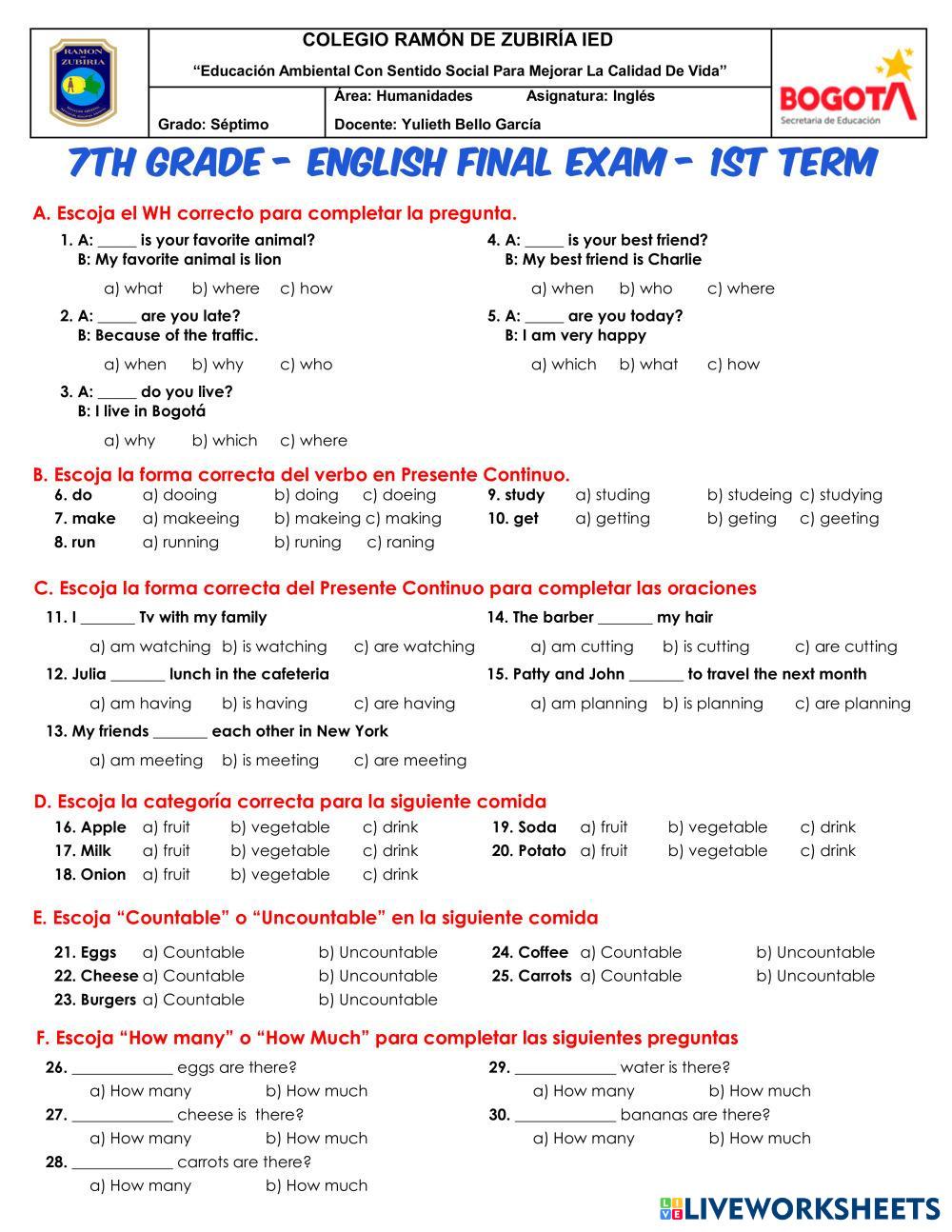 RAMON DE ZUBIRIA

COLEGIO RAMÓN DE ZUBIRÍA IED
"Educación Ambiental Con Sentido Social Para Mejorar La Calidad De Vida"

Grado: Séptimo
Área: Humanidades
Asignatura: Inglés
Docente: Yulieth Bello García

BOGOTA
Secretaría de Educación

7TH GRADE - ENGLISH FINAL EXAM - 1ST TERM

A. Escoja el WH correcto para completar la pregunta.

1. A: _____ is your favorite animal?
B: My favorite animal is lion
a) what b) where c) how

2. A: _____ are you late?
B: Because of the traffic.
a) when b) why c) who

3. A: _____ do you live?
B: I live in Bogotá
a) why b) which c) where

4. A: _____ is your best friend?
B: My best friend is Charlie
a) when b) who c) where

5. A: _____ are you today?
B: I am very happy
a) which b) what c) how

B. Escoja la forma correcta del verbo en Presente Continuo.

6. do a) dooing b) doing c) doeing
7. make a) makeeing b) makeing c) making
8. run a) running b) runing c) raning
9. study a) studing b) studeing c) studying
10. get a) getting b) geting c) geeting

C. Escoja la forma correcta del Presente Continuo para completar las oraciones

11. I _______ Tv with my family
a) am watching b) is watching c) are watching

12. Julia _______ lunch in the cafeteria
a) am having b) is having c) are having

13. My friends _______ each other in New York
a) am meeting b) is meeting c) are meeting

14. The barber _______ my hair
a) am cutting b) is cutting c) are cutting

15. Patty and John _______ to travel the next month
a) am planning b) is planning c) are planning

D. Escoja la categoría correcta para la siguiente comida

16. Apple a) fruit b) vegetable c) drink
17. Milk a) fruit b) vegetable c) drink
18. Onion a) fruit b) vegetable c) drink
19. Soda a) fruit b) vegetable c) drink
20. Potato a) fruit b) vegetable c) drink

E. Escoja "Countable" o "Uncountable" en la siguiente comida

21. Eggs a) Countable b) Uncountable
22. Cheese a) Countable b) Uncountable
23. Burgers a) Countable b) Uncountable
24. Coffee a) Countable b) Uncountable
25. Carrots a) Countable b) Uncountable

F. Escoja "How many" o "How Much" para completar las siguientes preguntas

26. _____________ eggs are there?
a) How many b) How much
27. _____________ cheese is there?
a) How many b) How much
28. _____________ carrots are there?
a) How many b) How much
29. _____________ water is there?
a) How many b) How much
30. _____________ bananas are there?
a) How many b) How much

LIVEWORKSHEETS